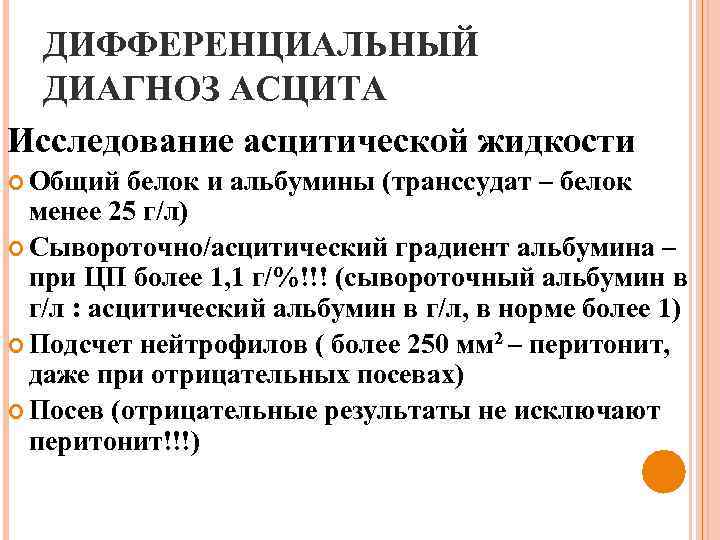 ДИФФЕРЕНЦИАЛЬНЫЙ ДИАГНОЗ АСЦИТА

Исследование асцитической жидкости

Общий белок и альбумины (транссудат – белок менее 25 г/л)

Сывороточно/асцитический градиент альбумина – при ЦП более 1,1 г/%!!! (сывороточный альбумин в г/л : асцитический альбумин в г/л, в норме более 1)

Подсчет нейтрофилов ( более 250 мм$^2$ – перитонит, даже при отрицательных посевах)

Посев (отрицательные результаты не исключают перитонит!!!)